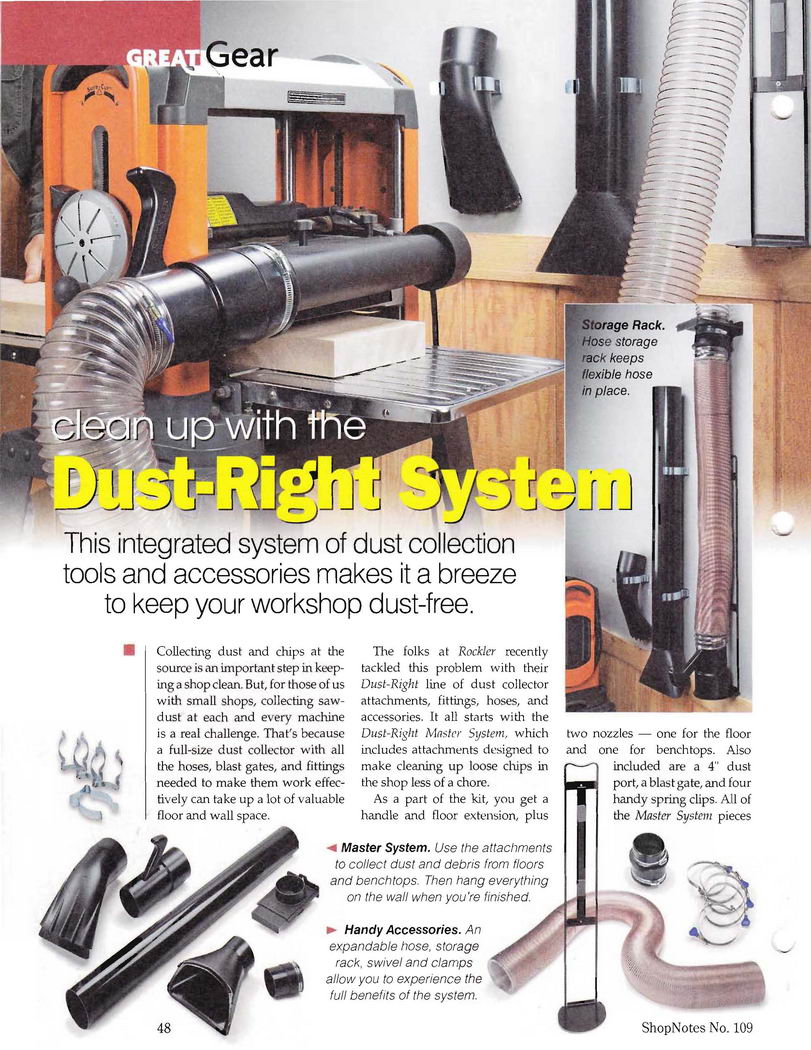 GREAT Gear

Storage Rack. Hose storage rack keeps flexible hose in place.

clean up with the

Dust-Right System

This integrated system of dust collection tools and accessories makes it a breeze to keep your workshop dust-free.

Collecting dust and chips at the source is an important step in keeping a shop clean. But, for those of us with small shops, collecting sawdust at each and every machine is a real challenge. That's because a full-size dust collector with all the hoses, blast gates, and fittings needed to make them work effectively can take up a lot of valuable floor and wall space.

The folks at Rockler recently tackled this problem with their Dust-Right line of dust collector attachments, fittings, hoses, and accessories. It all starts with the Dust-Right Master System, which includes attachments designed to make cleaning up loose chips in the shop less of a chore.

As a part of the kit, you get a handle and floor extension, plus two nozzles — one for the floor and one for benchtops. Also included are a 4" dust port, a blast gate, and four handy spring clips. All of the Master System pieces

◄ Master System. Use the attachments to collect dust and debris from floors and benchtops. Then hang everything on the wall when you're finished.

► Handy Accessories. An expandable hose, storage rack, swivel and clamps allow you to experience the full benefits of the system.

48

ShopNotes No. 109